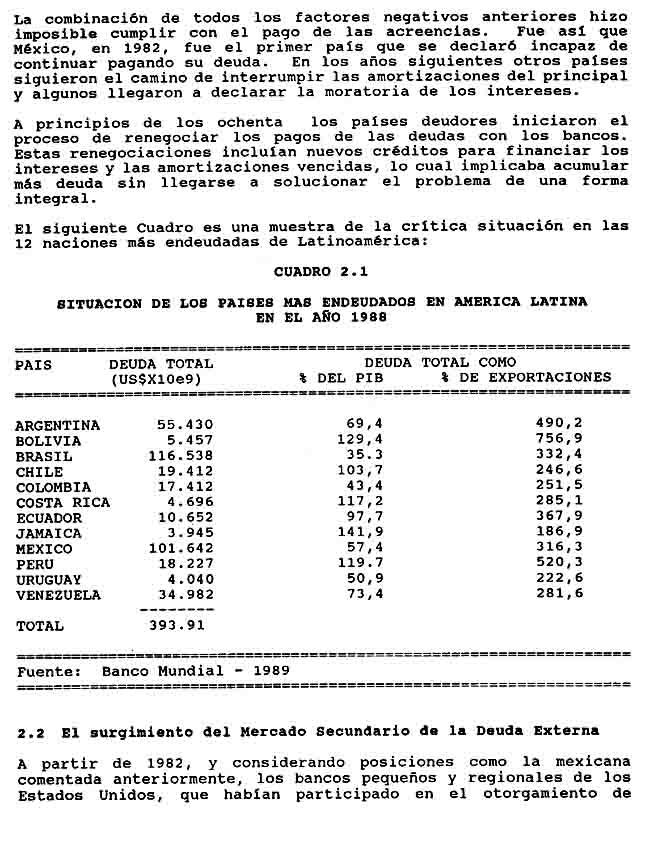 La combinación de todos los factores negativos anteriores hizo imposible cumplir con el pago de las acreencias. Fue así que México, en 1982, fue el primer país que se declaró incapaz de continuar pagando su deuda. En los años siguientes otros países siguieron el camino de interrumpir las amortizaciones del principal y algunos llegaron a declarar la moratoria de los intereses.

A principios de los ochenta los países deudores iniciaron el proceso de renegociar los pagos de las deudas con los bancos. Estas renegociaciones incluían nuevos créditos para financiar los intereses y las amortizaciones vencidas, lo cual implicaba acumular más deuda sin llegarse a solucionar el problema de una forma integral.

El siguiente Cuadro es una muestra de la crítica situación en las 12 naciones más endeudadas de Latinoamérica:

CUADRO 2.1

SITUACION DE LOS PAISES MAS ENDEUDADOS EN AMERICA LATINA
EN EL AÑO 1988

| PAIS | DEUDA TOTAL (US$X10e9) | DEUDA TOTAL COMO % DEL PIB | % DE EXPORTACIONES |
|---|---|---|---|
| ARGENTINA | 55.430 | 69,4 | 490,2 |
| BOLIVIA | 5.457 | 129,4 | 756,9 |
| BRASIL | 116.538 | 35.3 | 332,4 |
| CHILE | 19.412 | 103,7 | 246,6 |
| COLOMBIA | 17.412 | 43,4 | 251,5 |
| COSTA RICA | 4.696 | 117,2 | 285,1 |
| ECUADOR | 10.652 | 97,7 | 367,9 |
| JAMAICA | 3.945 | 141,9 | 186,9 |
| MEXICO | 101.642 | 57,4 | 316,3 |
| PERU | 18.227 | 119.7 | 520,3 |
| URUGUAY | 4.040 | 50,9 | 222,6 |
| VENEZUELA | 34.982 | 73,4 | 281,6 |
| TOTAL | 393.91 | | |

Fuente: Banco Mundial - 1989

2.2 El surgimiento del Mercado Secundario de la Deuda Externa

A partir de 1982, y considerando posiciones como la mexicana comentada anteriormente, los bancos pequeños y regionales de los Estados Unidos, que habían participado en el otorgamiento de